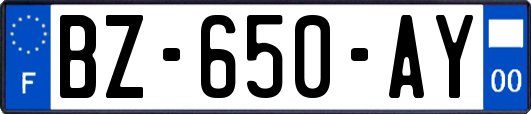 F

BZ-650-AY

00